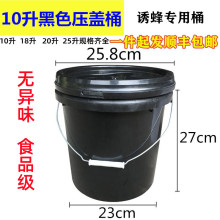 10升黑色压盖桶

诱蜂专用桶

10升 18升 20升 25升规格齐全

一件起发顺丰包邮

25.8cm

无异味

食品级

27cm

23cm